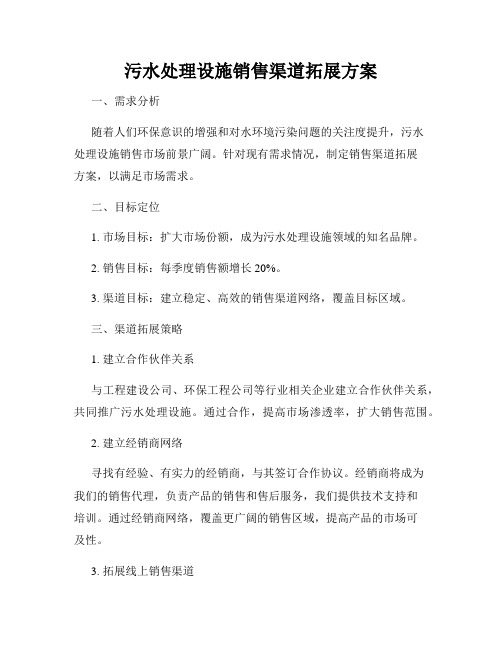 污水处理设施销售渠道拓展方案

一、需求分析

随着人们环保意识的增强和对水环境污染问题的关注度提升，污水处理设施销售市场前景广阔。针对现有需求情况，制定销售渠道拓展方案，以满足市场需求。

二、目标定位

1. 市场目标：扩大市场份额，成为污水处理设施领域的知名品牌。

2. 销售目标：每季度销售额增长 20%。

3. 渠道目标：建立稳定、高效的销售渠道网络，覆盖目标区域。

三、渠道拓展策略

1. 建立合作伙伴关系

与工程建设公司、环保工程公司等行业相关企业建立合作伙伴关系，共同推广污水处理设施。通过合作，提高市场渗透率，扩大销售范围。

2. 建立经销商网络

寻找有经验、有实力的经销商，与其签订合作协议。经销商将成为我们的销售代理，负责产品的销售和售后服务，我们提供技术支持和培训。通过经销商网络，覆盖更广阔的销售区域，提高产品的市场可及性。

3. 拓展线上销售渠道